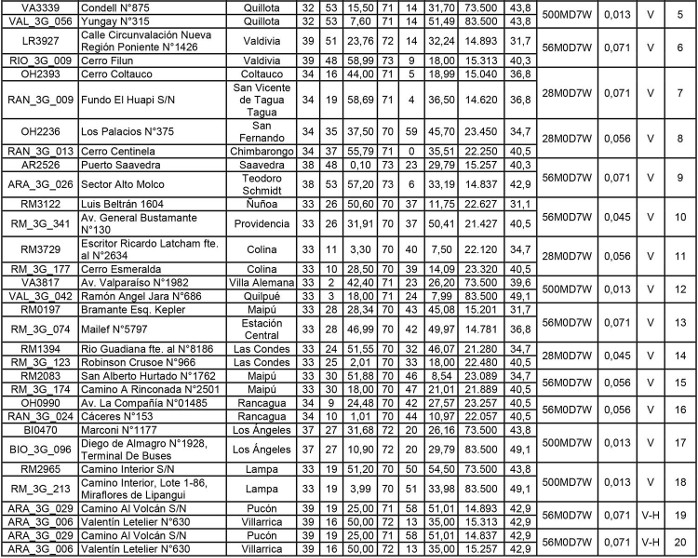 | VA3339 | Condell N°875 | Quillota | 32 | 53 | 15,50 | 71 | 14 | 31,70 | 73.500 | 43,8 | 500MD7W | 0,013 | V | 5 |
|---|---|---|---|---|---|---|---|---|---|---|---|---|---|---|
| VAL_3G_056 | Yungay N°315 | Quillota | 32 | 53 | 7,60 | 71 | 14 | 51,49 | 83.500 | 43,8 | | | | |
| LR3927 | Calle Circunvalación Nueva Región Poniente N°1426 | Valdivia | 39 | 51 | 23,76 | 72 | 14 | 32,24 | 14.893 | 31,7 | 56M0D7W | 0,071 | V | 6 |
| RIO_3G_009 | Cerro Filun | Valdivia | 39 | 48 | 58,99 | 73 | 9 | 18,00 | 15.313 | 40,3 | | | | |
| OH2393 | Cerro Coltauco | Coltauco | 34 | 16 | 44,00 | 71 | 5 | 18,99 | 15.040 | 36,8 | 28M0D7W | 0,071 | V | 7 |
| RAN_3G_009 | Fundo El Huapi S/N | San Vicente de Tagua Tagua | 34 | 19 | 58,69 | 71 | 4 | 36,50 | 14.620 | 36,8 | | | | |
| OH2236 | Los Palacios N°375 | San Fernando | 34 | 35 | 37,50 | 70 | 59 | 45,70 | 23.450 | 34,7 | 28M0D7W | 0,056 | V | 8 |
| RAN_3G_013 | Cerro Centinela | Chimbarongo | 34 | 37 | 55,79 | 71 | 0 | 35,51 | 22.250 | 40,5 | | | | |
| AR2526 | Puerto Saavedra | Saavedra | 38 | 48 | 0,10 | 73 | 23 | 29,79 | 15.257 | 40,3 | 56M0D7W | 0,071 | V | 9 |
| ARA_3G_026 | Sector Alto Molco | Teodoro Schmidt | 38 | 53 | 57,20 | 73 | 6 | 33,19 | 14.837 | 42,9 | | | | |
| RM3122 | Luis Beltrán 1604 | Ñuñoa | 33 | 26 | 50,60 | 70 | 37 | 11,75 | 22.627 | 31,1 | 56M0D7W | 0,045 | V | 10 |
| RM_3G_341 | Av. General Bustamante N°130 | Providencia | 33 | 26 | 31,91 | 70 | 37 | 50,41 | 21.427 | 40,5 | | | | |
| RM3729 | Escritor Ricardo Latcham fte. al N°2634 | Colina | 33 | 11 | 3,30 | 70 | 40 | 7,50 | 22.120 | 34,7 | 28M0D7W | 0,056 | V | 11 |
| RM_3G_177 | Cerro Esmeralda | Colina | 33 | 10 | 28,50 | 70 | 39 | 14,09 | 23.320 | 40,5 | | | | |
| VA3817 | Av. Valparaíso N°1982 | Villa Alemana | 33 | 2 | 42,40 | 71 | 23 | 26,20 | 73.500 | 39,6 | 500MD7W | 0,013 | V | 12 |
| VAL_3G_042 | Ramón Angel Jara N°686 | Quilpué | 33 | 3 | 18,00 | 71 | 24 | 7,99 | 83.500 | 49,1 | | | | |
| RM0197 | Bramante Esq. Kepler | Maipú | 33 | 28 | 28,34 | 70 | 43 | 45,08 | 15.201 | 31,7 | 56M0D7W | 0,071 | V | 13 |
| RM_3G_074 | Mailef N°5797 | Estación Central | 33 | 28 | 46,99 | 70 | 42 | 49,97 | 14.781 | 36,8 | | | | |
| RM1394 | Rio Guadiana fte. al N°8186 | Las Condes | 33 | 24 | 51,55 | 70 | 32 | 46,07 | 21.280 | 34,7 | 28M0D7W | 0,045 | V | 14 |
| RM_3G_123 | Robinson Crusoe N°966 | Las Condes | 33 | 25 | 2,01 | 70 | 33 | 18,00 | 22.480 | 40,5 | | | | |
| RM2083 | San Alberto Hurtado N°1762 | Maipú | 33 | 30 | 51,88 | 70 | 46 | 8,54 | 23.089 | 34,7 | 56M0D7W | 0,056 | V | 15 |
| RM_3G_174 | Camino A Rinconada N°2501 | Maipú | 33 | 30 | 18,00 | 70 | 47 | 21,01 | 21.889 | 40,5 | | | | |
| OH0990 | Av. La Compañía N°01485 | Rancagua | 34 | 9 | 24,48 | 70 | 42 | 27,57 | 23.257 | 40,5 | 56M0D7W | 0,056 | V | 16 |
| RAN_3G_024 | Cáceres N°153 | Rancagua | 34 | 10 | 1,01 | 70 | 44 | 10,97 | 22.057 | 40,5 | | | | |
| BI0470 | Marconi N°1177 | Los Ángeles | 37 | 27 | 31,68 | 72 | 20 | 26,16 | 73.500 | 43,8 | 500MD7W | 0,013 | V | 17 |
| BIO_3G_096 | Diego de Almagro N°1928, Terminal De Buses | Los Ángeles | 37 | 27 | 10,90 | 72 | 20 | 29,79 | 83.500 | 49,1 | | | | |
| RM2965 | Camino Interior S/N | Lampa | 33 | 19 | 51,20 | 70 | 50 | 54,50 | 73.500 | 43,8 | 500MD7W | 0,013 | V | 18 |
| RM_3G_213 | Camino Interior, Lote 1-86, Miraflores de Lipangui | Lampa | 33 | 19 | 3,99 | 70 | 51 | 33,98 | 83.500 | 49,1 | | | | |
| ARA_3G_029 | Camino Al Volcán S/N | Pucón | 39 | 19 | 25,00 | 71 | 58 | 51,01 | 14.893 | 42,9 | 56M0D7W | 0,071 | V-H | 19 |
| ARA_3G_006 | Valentín Letelier N°630 | Villarrica | 39 | 16 | 50,00 | 72 | 13 | 35,00 | 15.313 | 42,9 | | | | |
| ARA_3G_029 | Camino Al Volcán S/N | Pucón | 39 | 19 | 25,00 | 71 | 58 | 51,01 | 14.837 | 42,9 | 56M0D7W | 0,071 | V-H | 20 |
| ARA_3G_006 | Valentín Letelier N°630 | Villarrica | 39 | 16 | 50,00 | 72 | 13 | 35,00 | 15.257 | 42,9 | | | | |